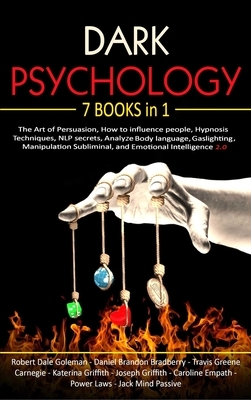 DARK
PSYCHOLOGY
7 BOOKS in 1

The Art of Persuasion, How to influence people, Hypnosis Techniques, NLP secrets, Analyze Body language, Gaslighting, Manipulation Subliminal, and Emotional Intelligence 2.0

Robert Dale Goleman - Daniel Brandon Bradberry - Travis Greene Carnegie - Katerina Griffith - Joseph Griffith - Caroline Empath - Power Laws - Jack Mind Passive